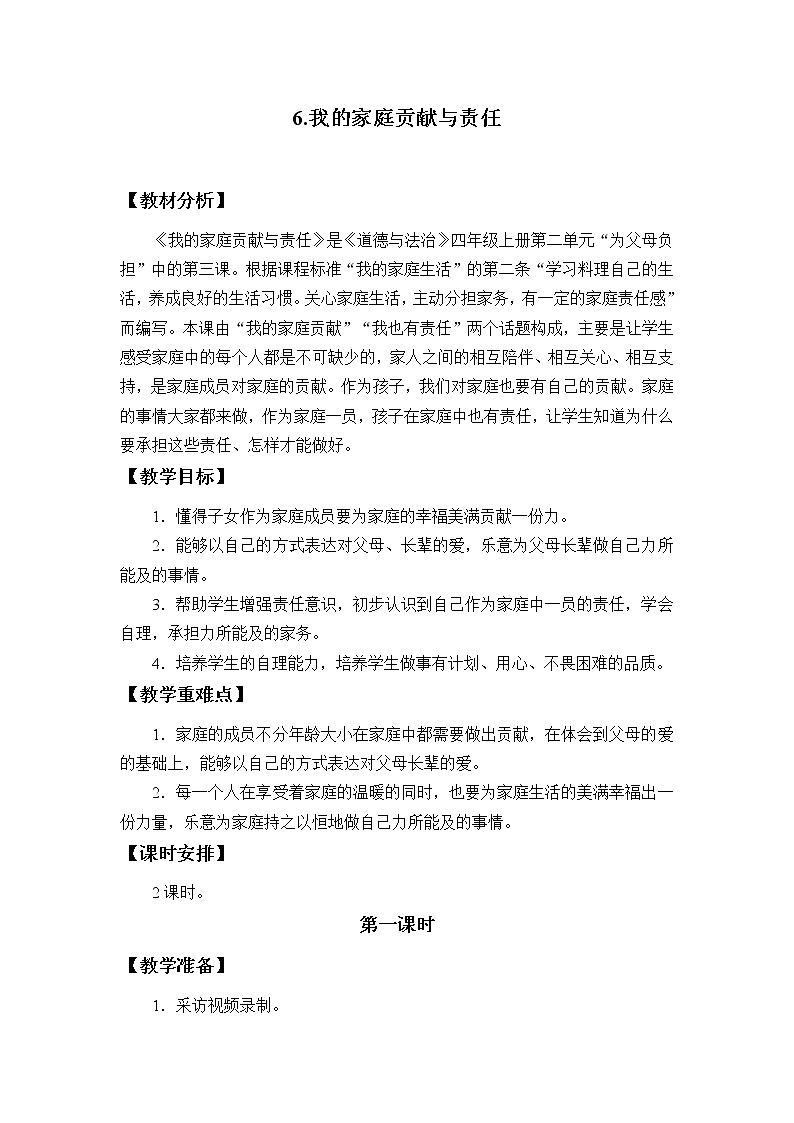 6.我的家庭贡献与责任

【教材分析】

《我的家庭贡献与责任》是《道德与法治》四年级上册第二单元“为父母负担”中的第三课。根据课程标准“我的家庭生活”的第二条“学习料理自己的生活，养成良好的生活习惯。关心家庭生活，主动分担家务，有一定的家庭责任感”而编写。本课由“我的家庭贡献”“我也有责任”两个话题构成，主要是让学生感受家庭中的每个人都是不可缺少的，家人之间的相互陪伴、相互关心、相互支持，是家庭成员对家庭的贡献。作为孩子，我们对家庭也要有自己的贡献。家庭的事情大家都来做，作为家庭一员，孩子在家庭中也有责任，让学生知道为什么要承担这些责任、怎样才能做好。

【教学目标】

1. 懂得子女作为家庭成员要为家庭的幸福美满贡献一份力。

2. 能够以自己的方式表达对父母、长辈的爱，乐意为父母长辈做自己力所能及的事情。

3. 帮助学生增强责任意识，初步认识到自己作为家庭中一员的责任，学会自理，承担力所能及的家务。

4. 培养学生的自理能力，培养学生做事有计划、用心、不畏困难的品质。

【教学重难点】

1. 家庭的成员不分年龄大小在家庭中都需要做出贡献，在体会到父母的爱的基础上，能够以自己的方式表达对父母长辈的爱。

2. 每一个人在享受着家庭的温暖的同时，也要为家庭生活的美满幸福出一份力量，乐意为家庭持之以恒地做自己力所能及的事情。

【课时安排】

2课时。

第一课时

【教学准备】

1. 采访视频录制。